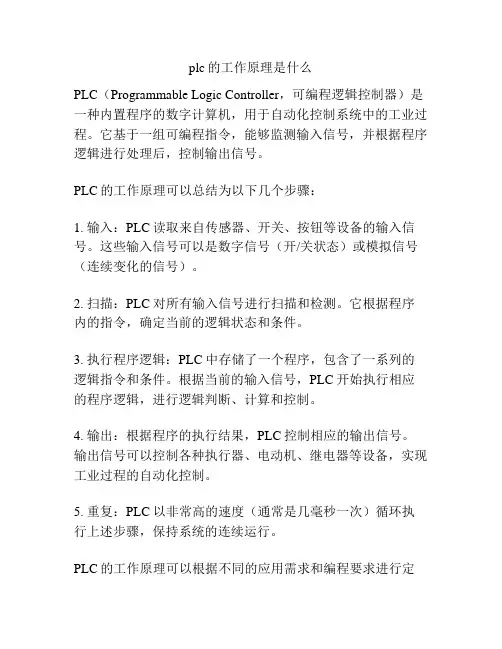 plc 的工作原理是什么

PLC（Programmable Logic Controller，可编程逻辑控制器）是一种内置程序的数字计算机，用于自动化控制系统中的工业过程。它基于一组可编程指令，能够监测输入信号，并根据程序逻辑进行处理后，控制输出信号。

PLC 的工作原理可以总结为以下几个步骤：

1. 输入：PLC 读取来自传感器、开关、按钮等设备的输入信号。这些输入信号可以是数字信号（开/关状态）或模拟信号（连续变化的信号）。

2. 扫描：PLC 对所有输入信号进行扫描和检测。它根据程序内的指令，确定当前的逻辑状态和条件。

3. 执行程序逻辑：PLC 中存储了一个程序，包含了一系列的逻辑指令和条件。根据当前的输入信号，PLC 开始执行相应的程序逻辑，进行逻辑判断、计算和控制。

4. 输出：根据程序的执行结果，PLC 控制相应的输出信号。输出信号可以控制各种执行器、电动机、继电器等设备，实现工业过程的自动化控制。

5. 重复：PLC 以非常高的速度（通常是几毫秒一次）循环执行上述步骤，保持系统的连续运行。

PLC 的工作原理可以根据不同的应用需求和编程要求进行定